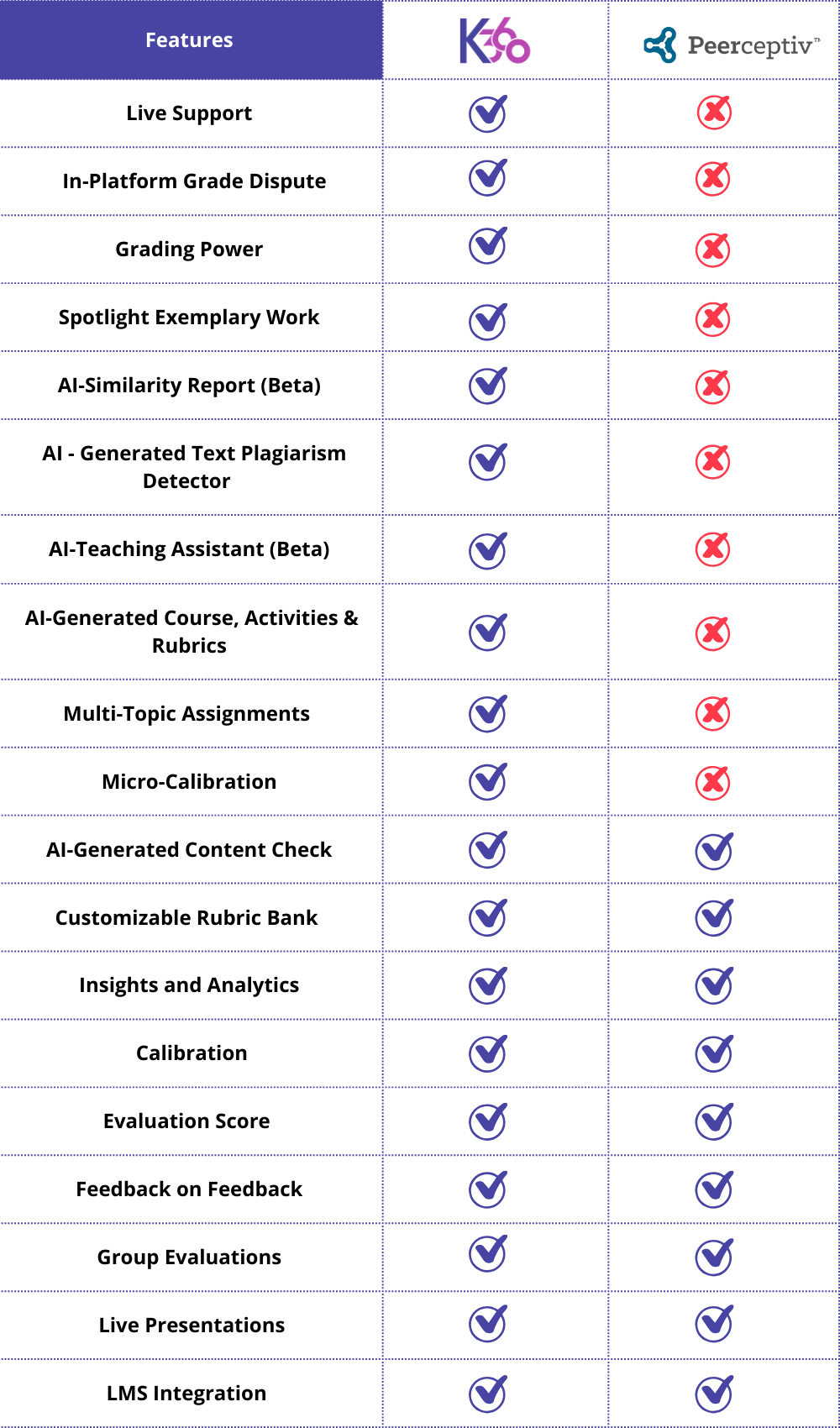 | Features | K360 | Peerceptiv™ |
|---|---|---|
| Live Support | ✓ | ✗ |
| In-Platform Grade Dispute | ✓ | ✗ |
| Grading Power | ✓ | ✗ |
| Spotlight Exemplary Work | ✓ | ✗ |
| AI-Similarity Report (Beta) | ✓ | ✗ |
| AI - Generated Text Plagiarism Detector | ✓ | ✗ |
| AI-Teaching Assistant (Beta) | ✓ | ✗ |
| AI-Generated Course, Activities & Rubrics | ✓ | ✗ |
| Multi-Topic Assignments | ✓ | ✗ |
| Micro-Calibration | ✓ | ✗ |
| AI-Generated Content Check | ✓ | ✓ |
| Customizable Rubric Bank | ✓ | ✓ |
| Insights and Analytics | ✓ | ✓ |
| Calibration | ✓ | ✓ |
| Evaluation Score | ✓ | ✓ |
| Feedback on Feedback | ✓ | ✓ |
| Group Evaluations | ✓ | ✓ |
| Live Presentations | ✓ | ✓ |
| LMS Integration | ✓ | ✓ |